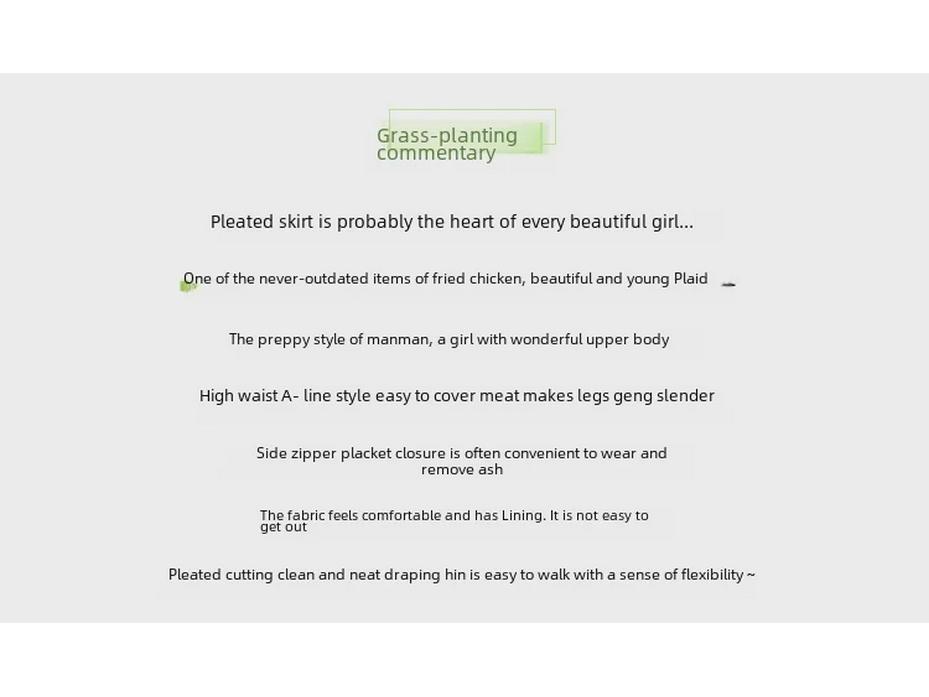 Grass-planting
commentary

Pleated skirt is probably the heart of every beautiful girl...

One of the never-outdated items of fried chicken, beautiful and young Plaid

The preppy style of manman, a girl with wonderful upper body

High waist A- line style easy to cover meat makes legs geng slender

Side zipper placket closure is often convenient to wear and remove ash

The fabric feels comfortable and has Lining. It is not easy to get out

Pleated cutting clean and neat draping hin is easy to walk with a sense of flexibility ~